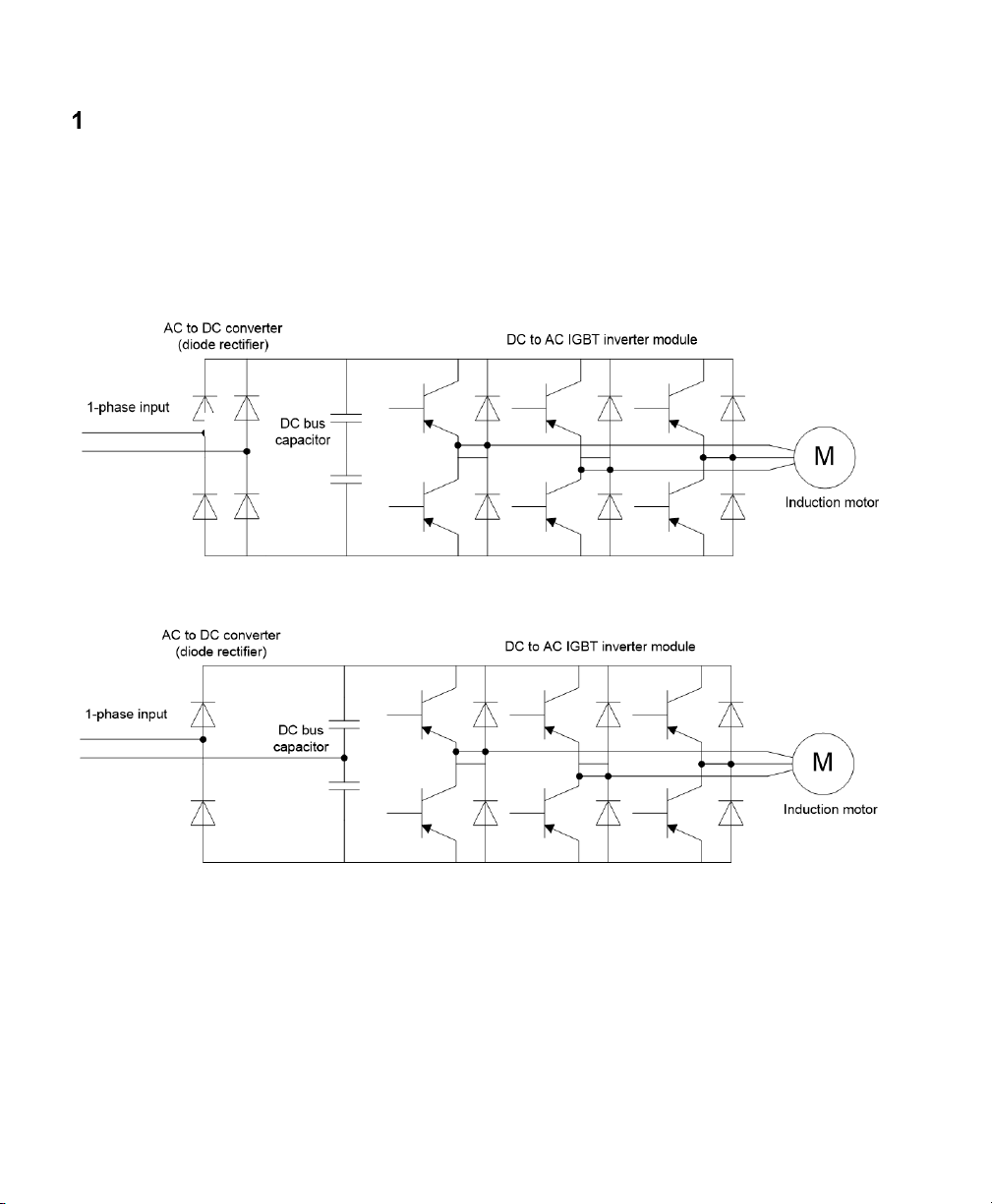 1

AC to DC converter (diode rectifier)

DC to AC IGBT inverter module

1-phase input

DC bus capacitor

M

Induction motor

AC to DC converter (diode rectifier)

DC to AC IGBT inverter module

1-phase input

DC bus capacitor

M

Induction motor